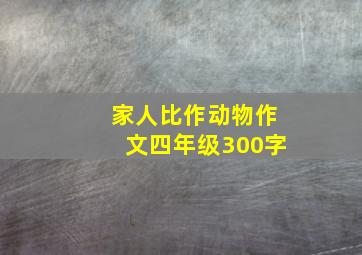 家人比作动物作文四年级300字